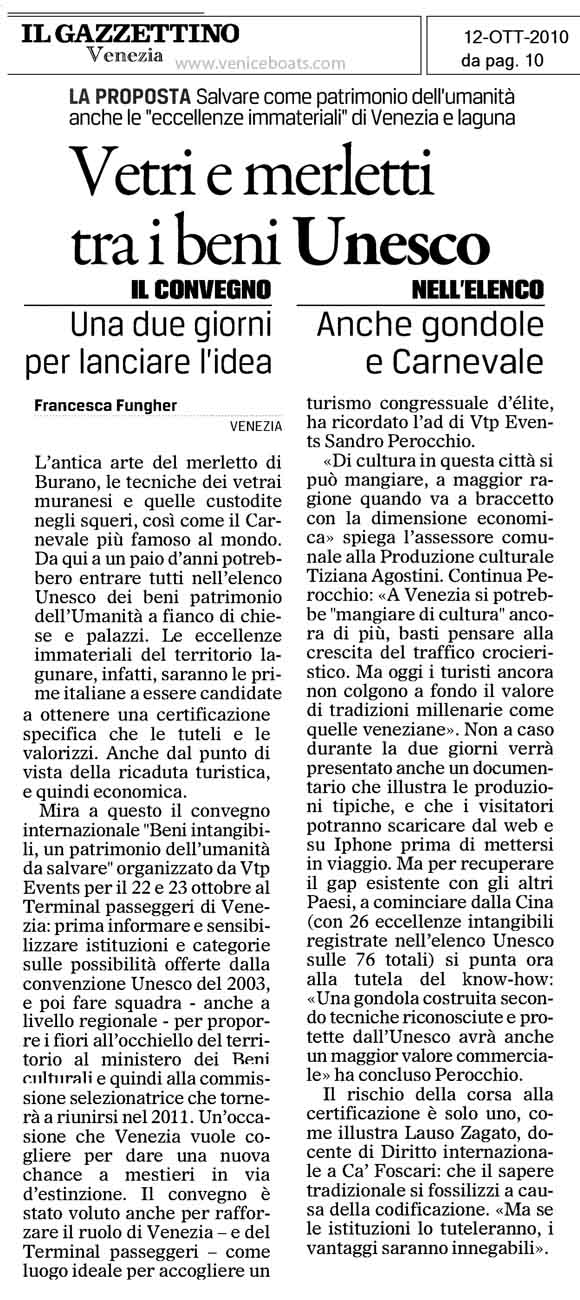 IL GAZZETTINO
Venezia

www.veniceboats.com

12-OTT-2010
da pag. 10

LA PROPOSTA Salvare come patrimonio dell'umanità anche le "eccellenze immateriali" di Venezia e laguna

Vetri e merletti tra i beni Unesco

IL CONVEGNO
Una due giorni per lanciare l'idea

NELL'ELENCO
Anche gondole e Carnevale

Francesca Fungher
VENEZIA

L'antica arte del merletto di Burano, le tecniche dei vetrai muranesi e quelle custodite negli squeri, così come il Carnevale più famoso al mondo. Da qui a un paio d'anni potrebbero entrare tutti nell'elenco Unesco dei beni patrimonio dell'Umanità a fianco di chiese e palazzi. Le eccellenze immateriali del territorio lagunare, infatti, saranno le prime italiane a essere candidate a ottenere una certificazione specifica che le tuteli e le valorizzi. Anche dal punto di vista della ricaduta turistica, e quindi economica.

Mira a questo il convegno internazionale "Beni intangibili, un patrimonio dell'umanità da salvare" organizzato da Vtp Events per il 22 e 23 ottobre al Terminal passeggeri di Venezia: prima informare e sensibilizzare istituzioni e categorie sulle possibilità offerte dalla convenzione Unesco del 2003, e poi fare squadra - anche a livello regionale - per proporre i fiori all'occhiello del territorio al ministero dei Beni culturali e quindi alla commissione selezionatrice che tornerà a riunirsi nel 2011. Un'occasione che Venezia vuole cogliere per dare una nuova chance a mestieri in via d'estinzione. Il convegno è stato voluto anche per rafforzare il ruolo di Venezia – e del Terminal passeggeri – come luogo ideale per accogliere un turismo congressuale d'élite, ha ricordato l'ad di Vtp Events Sandro Perocchio.

«Di cultura in questa città si può mangiare, a maggior ragione quando va a braccetto con la dimensione economica» spiega l'assessore comunale alla Produzione culturale Tiziana Agostini. Continua Perocchio: «A Venezia si potrebbe "mangiare di cultura" ancora di più, basti pensare alla crescita del traffico crocieristico. Ma oggi i turisti ancora non colgono a fondo il valore di tradizioni millenarie come quelle veneziane». Non a caso durante la due giorni verrà presentato anche un documentario che illustra le produzioni tipiche, e che i visitatori potranno scaricare dal web e su Iphone prima di mettersi in viaggio. Ma per recuperare il gap esistente con gli altri Paesi, a cominciare dalla Cina (con 26 eccellenze intangibili registrate nell'elenco Unesco sulle 76 totali) si punta ora alla tutela del know-how: «Una gondola costruita secondo tecniche riconosciute e protette dall'Unesco avrà anche un maggior valore commerciale» ha concluso Perocchio.

Il rischio della corsa alla certificazione è solo uno, come illustra Lauso Zagato, docente di Diritto internazionale a Ca' Foscari: che il sapere tradizionale si fossilizzi a causa della codificazione. «Ma se le istituzioni lo tuteleranno, i vantaggi saranno innegabili».